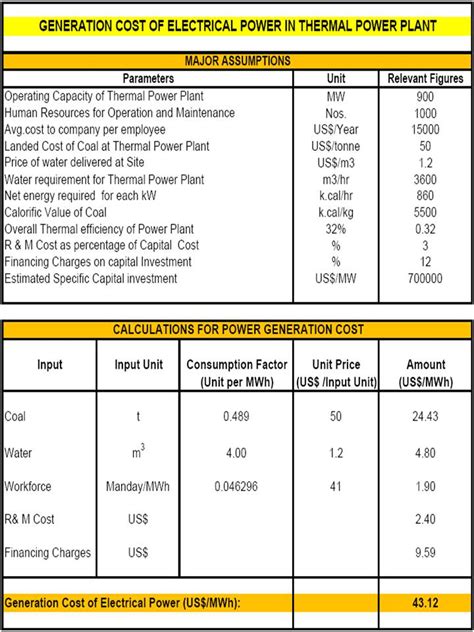 GENERATION COST OF ELECTRICAL POWER IN THERMAL POWER PLANT

MAJOR ASSUMPTIONS

| Parameters | Unit | Relevant Figures |
|---|---|---|
| Operating Capacity of Thermal Power Plant | MW | 900 |
| Human Resources for Operation and Maintenance | Nos. | 1000 |
| Avg.cost to company per employee | US$/Year | 15000 |
| Landed Cost of Coal at Thermal Power Plant | US$/tonne | 50 |
| Price of water delivered at Site | US$/m3 | 1.2 |
| Water requirement for Thermal Power Plant | m3/hr | 3600 |
| Net energy required for each kW | k.cal/hr | 860 |
| Calorific Value of Coal | k.cal/kg | 5500 |
| Overall Thermal efficiency of Power Plant | 32% | 0.32 |
| R & M Cost as percentage of Capital Cost | % | 3 |
| Financing Charges on capital Investment | % | 12 |
| Estimated Specific Capital investment | US$/MW | 700000 |

CALCULATIONS FOR POWER GENERATION COST

| Input | Input Unit | Consumption Factor (Unit per MWh) | Unit Price (US$ /Input Unit) | Amount (US$/MWh) |
|---|---|---|---|---|
| Coal | t | 0.489 | 50 | 24.43 |
| Water | $m^3$ | 4.00 | 1.2 | 4.80 |
| Workforce | Manday/MWh | 0.046296 | 41 | 1.90 |
| R& M Cost | US$ | | | 2.40 |
| Financing Charges | US$ | | | 9.59 |
| Generation Cost of Electrical Power (US$/MWh): | | | | 43.12 |